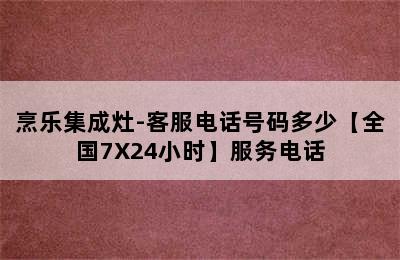 烹乐集成灶-客服电话号码多少【全国7X24小时】服务电话